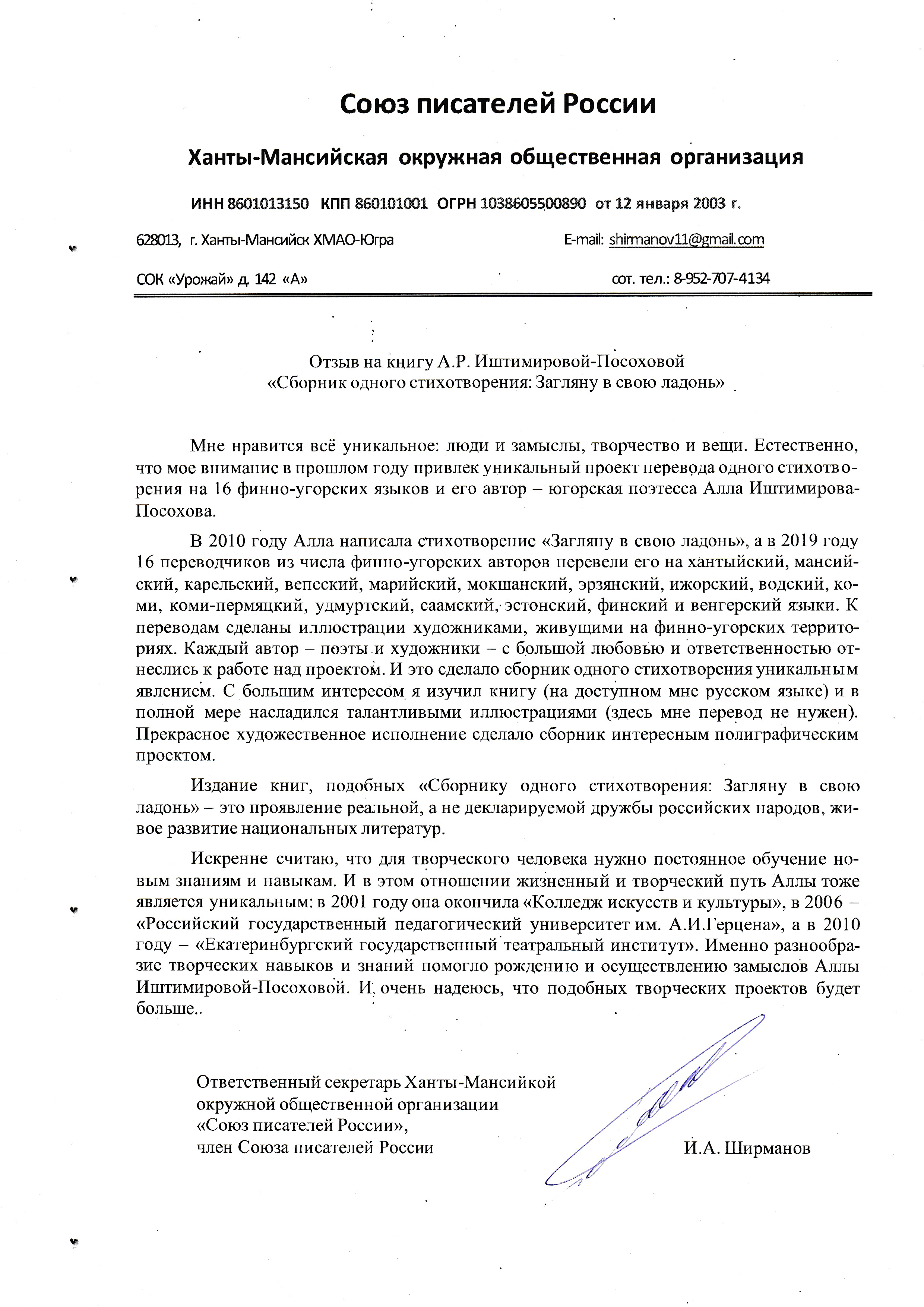 Союз писателей России

Ханты-Мансийская окружная общественная организация

ИНН 8601013150 КПП 860101001 ОГРН 1038605500890 от 12 января 2003 г.

628013, г. Ханты-Мансийск ХМАО-Югра

E-mail: shirmanov11@gmail.com

СОК «Урожай» д. 142 «А»

сот. тел.: 8-952-707-4134

Отзыв на книгу А.Р. Иштимировой-Посоховой
«Сборник одного стихотворения: Загляну в свою ладонь»

Мне нравится всё уникальное: люди и замыслы, творчество и вещи. Естественно, что мое внимание в прошлом году привлек уникальный проект перевода одного стихотворения на 16 финно-угорских языков и его автор – югорская поэтесса Алла Иштимирова-Посохова.

В 2010 году Алла написала стихотворение «Загляну в свою ладонь», а в 2019 году 16 переводчиков из числа финно-угорских авторов перевели его на хантыйский, мансийский, карельский, вепсский, марийский, мокшанский, эрзянский, ижорский, водский, коми, коми-пермяцкий, удмуртский, саамский, эстонский, финский и венгерский языки. К переводам сделаны иллюстрации художниками, живущими на финно-угорских территориях. Каждый автор – поэты и художники – с большой любовью и ответственностью отнеслись к работе над проектом. И это сделало сборник одного стихотворения уникальным явлением. С большим интересом я изучил книгу (на доступном мне русском языке) и в полной мере насладился талантливыми иллюстрациями (здесь мне перевод не нужен). Прекрасное художественное исполнение сделало сборник интересным полиграфическим проектом.

Издание книг, подобных «Сборнику одного стихотворения: Загляну в свою ладонь» – это проявление реальной, а не декларируемой дружбы российских народов, живое развитие национальных литератур.

Искренне считаю, что для творческого человека нужно постоянное обучение новым знаниям и навыкам. И в этом отношении жизненный и творческий путь Аллы тоже является уникальным: в 2001 году она окончила «Колледж искусств и культуры», в 2006 – «Российский государственный педагогический университет им. А.И.Герцена», а в 2010 году – «Екатеринбургский государственный театральный институт». Именно разнообразие творческих навыков и знаний помогло рождению и осуществлению замыслов Аллы Иштимировой-Посоховой. И очень надеюсь, что подобных творческих проектов будет больше..

Ответственный секретарь Ханты-Мансийкой
окружной общественной организации
«Союз писателей России»,
член Союза писателей России

И.А. Ширманов